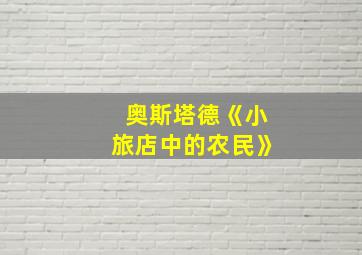 奥斯塔德《小旅店中的农民》